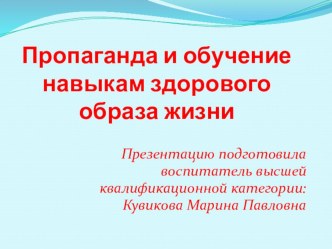 Пропаганда и обучение навыкам здорового образа жизни

Презентацию подготовила воспитатель высшей квалификационной категории: Кувикова Марина Павловна